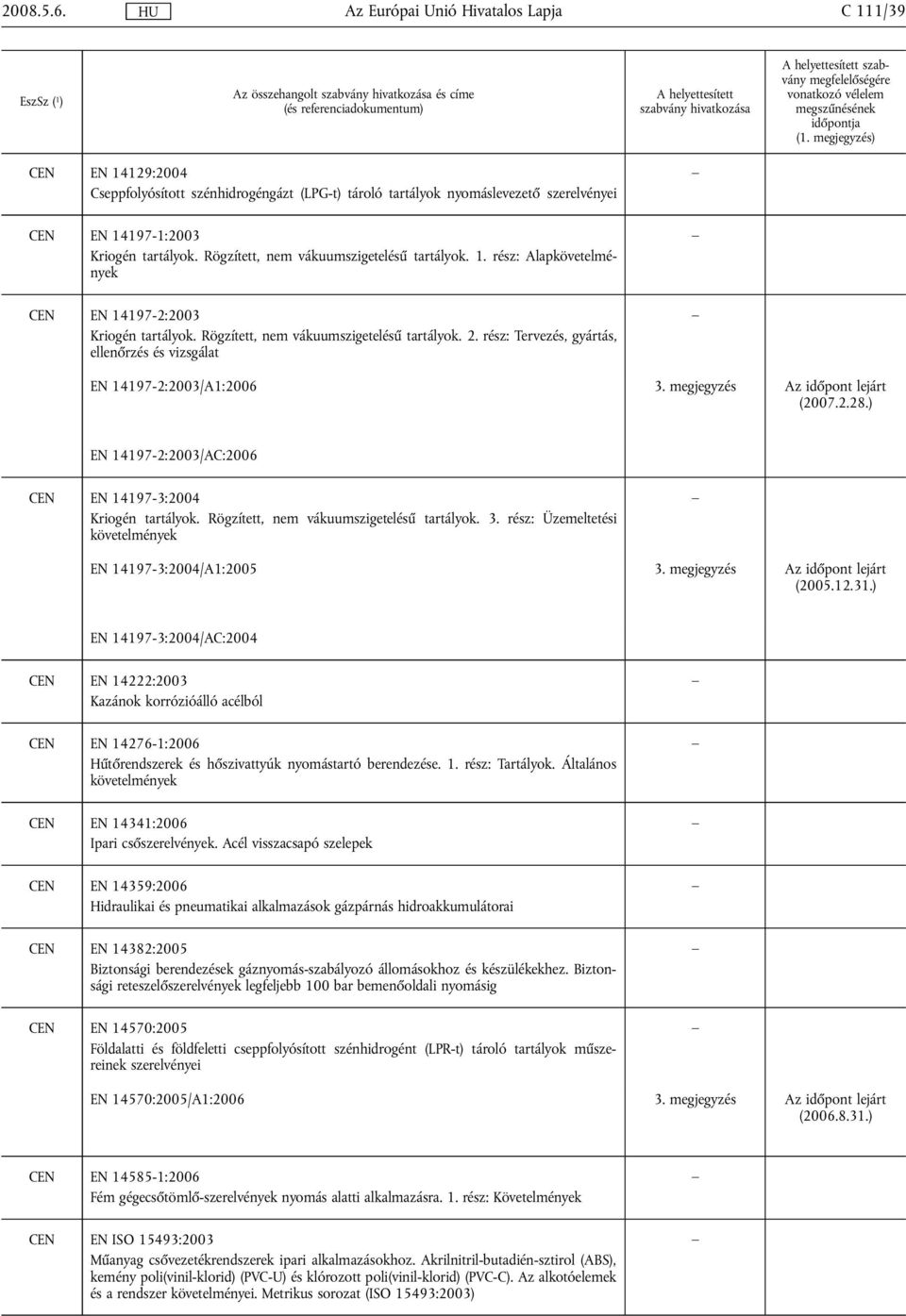 2008.5.6. HU Az Európai Unió Hivatalos Lapja C 111/39

| EszSz (¹) | Az összehangolt szabvány hivatkozása és címe (és referenciadokumentum) | A helyettesített szabvány hivatkozása | A helyettesített szabvány megfelelőségére vonatkozó vélelem megszűnésének időpontja (1. megjegyzés) |
|---|---|---|---|
| CEN | EN 14129:2004 Cseppfolyósított szénhidrogéngázt (LPG-t) tároló tartályok nyomáslevezető szerelvényei | – | |
| CEN | EN 14197-1:2003 Kriogén tartályok. Rögzített, nem vákuumszigetelésű tartályok. 1. rész: Alapkövetelmények | – | |
| CEN | EN 14197-2:2003 Kriogén tartályok. Rögzített, nem vákuumszigetelésű tartályok. 2. rész: Tervezés, gyártás, ellenőrzés és vizsgálat | – | |
| | EN 14197-2:2003/A1:2006 | 3. megjegyzés | Az időpont lejárt (2007.2.28.) |
| | EN 14197-2:2003/AC:2006 | | |
| CEN | EN 14197-3:2004 Kriogén tartályok. Rögzített, nem vákuumszigetelésű tartályok. 3. rész: Üzemeltetési követelmények | – | |
| | EN 14197-3:2004/A1:2005 | 3. megjegyzés | Az időpont lejárt (2005.12.31.) |
| | EN 14197-3:2004/AC:2004 | | |
| CEN | EN 14222:2003 Kazánok korrózióálló acélból | – | |
| CEN | EN 14276-1:2006 Hűtőrendszerek és hőszivattyúk nyomástartó berendezése. 1. rész: Tartályok. Általános követelmények | – | |
| CEN | EN 14341:2006 Ipari csőszerelvények. Acél visszacsapó szelepek | – | |
| CEN | EN 14359:2006 Hidraulikai és pneumatikai alkalmazások gázpárnás hidroakkumulátorai | – | |
| CEN | EN 14382:2005 Biztonsági berendezések gáznyomás-szabályozó állomásokhoz és készülékekhez. Biztonsági reteszelőszerelvények legfeljebb 100 bar bemenőoldali nyomásig | – | |
| CEN | EN 14570:2005 Földalatti és földfeletti cseppfolyósított szénhidrogént (LPR-t) tároló tartályok műszereinek szerelvényei | – | |
| | EN 14570:2005/A1:2006 | 3. megjegyzés | Az időpont lejárt (2006.8.31.) |
| CEN | EN 14585-1:2006 Fém gégecsőtömlő-szerelvények nyomás alatti alkalmazásra. 1. rész: Követelmények | – | |
| CEN | EN ISO 15493:2003 Műanyag csővezetékrendszerek ipari alkalmazásokhoz. Akrilnitril-butadién-sztirol (ABS), kemény poli(vinil-klorid) (PVC-U) és klórozott poli(vinil-klorid) (PVC-C). Az alkotóelemek és a rendszer követelményei. Metrikus sorozat (ISO 15493:2003) | – | |